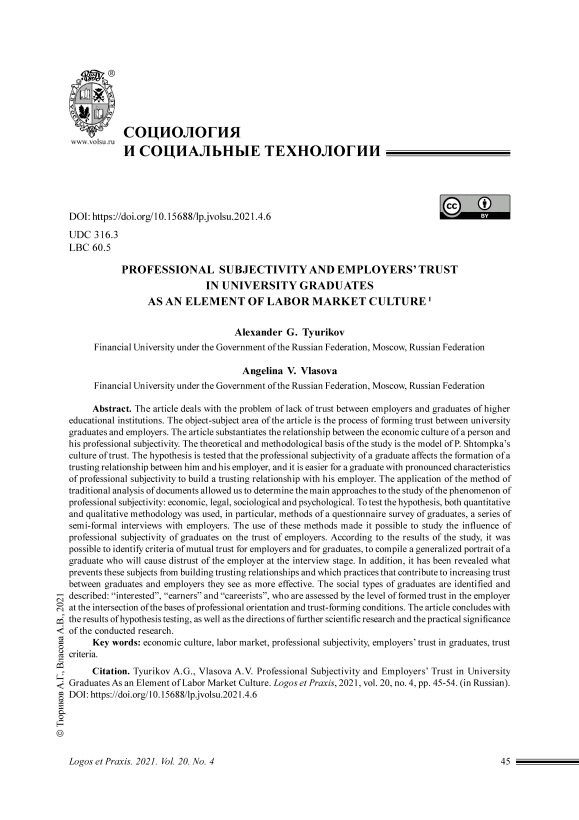 www.volsu.ru

СОЦИОЛОГИЯ
И СОЦИАЛЬНЫЕ ТЕХНОЛОГИИ

DOI: https://doi.org/10.15688/lp.jvolsu.2021.4.6

UDC 316.3
LBC 60.5

PROFESSIONAL SUBJECTIVITY AND EMPLOYERS' TRUST IN UNIVERSITY GRADUATES AS AN ELEMENT OF LABOR MARKET CULTURE $^1$

Alexander G. Tyurikov
Financial University under the Government of the Russian Federation, Moscow, Russian Federation

Angelina V. Vlasova
Financial University under the Government of the Russian Federation, Moscow, Russian Federation

Abstract. The article deals with the problem of lack of trust between employers and graduates of higher educational institutions. The object-subject area of the article is the process of forming trust between university graduates and employers. The article substantiates the relationship between the economic culture of a person and his professional subjectivity. The theoretical and methodological basis of the study is the model of P. Shtompka's culture of trust. The hypothesis is tested that the professional subjectivity of a graduate affects the formation of a trusting relationship between him and his employer, and it is easier for a graduate with pronounced characteristics of professional subjectivity to build a trusting relationship with his employer. The application of the method of traditional analysis of documents allowed us to determine the main approaches to the study of the phenomenon of professional subjectivity: economic, legal, sociological and psychological. To test the hypothesis, both quantitative and qualitative methodology was used, in particular, methods of a questionnaire survey of graduates, a series of semi-formal interviews with employers. The use of these methods made it possible to study the influence of professional subjectivity of graduates on the trust of employers. According to the results of the study, it was possible to identify criteria of mutual trust for employers and for graduates, to compile a generalized portrait of a graduate who will cause distrust of the employer at the interview stage. In addition, it has been revealed what prevents these subjects from building trusting relationships and which practices that contribute to increasing trust between graduates and employers they see as more effective. The social types of graduates are identified and described: "interested", "earners" and "careerists", who are assessed by the level of formed trust in the employer at the intersection of the bases of professional orientation and trust-forming conditions. The article concludes with the results of hypothesis testing, as well as the directions of further scientific research and the practical significance of the conducted research.

Key words: economic culture, labor market, professional subjectivity, employers' trust in graduates, trust criteria.

Citation. Tyurikov A.G., Vlasova A.V. Professional Subjectivity and Employers' Trust in University Graduates As an Element of Labor Market Culture. Logos et Praxis, 2021, vol. 20, no. 4, pp. 45-54. (in Russian). DOI: https://doi.org/10.15688/lp.jvolsu.2021.4.6

© Тюриков А.Г., Власова А.В., 2021

Logos et Praxis. 2021. Vol. 20. No. 4 45